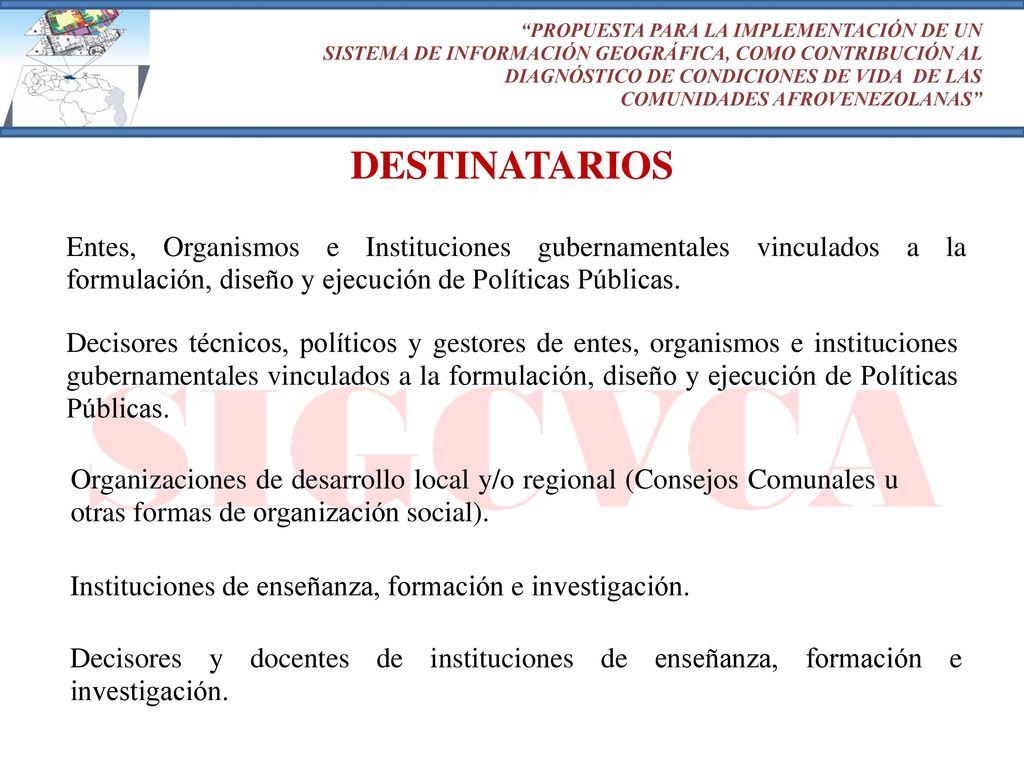 “PROPUESTA PARA LA IMPLEMENTACIÓN DE UN SISTEMA DE INFORMACIÓN GEOGRÁFICA, COMO CONTRIBUCIÓN AL DIAGNÓSTICO DE CONDICIONES DE VIDA DE LAS COMUNIDADES AFROVENEZOLANAS”

DESTINATARIOS

Entes, Organismos e Instituciones gubernamentales vinculados a la formulación, diseño y ejecución de Políticas Públicas.

Decisores técnicos, políticos y gestores de entes, organismos e instituciones gubernamentales vinculados a la formulación, diseño y ejecución de Políticas Públicas.

SIGCVCA

Organizaciones de desarrollo local y/o regional (Consejos Comunales u otras formas de organización social).

Instituciones de enseñanza, formación e investigación.

Decisores y docentes de instituciones de enseñanza, formación e investigación.